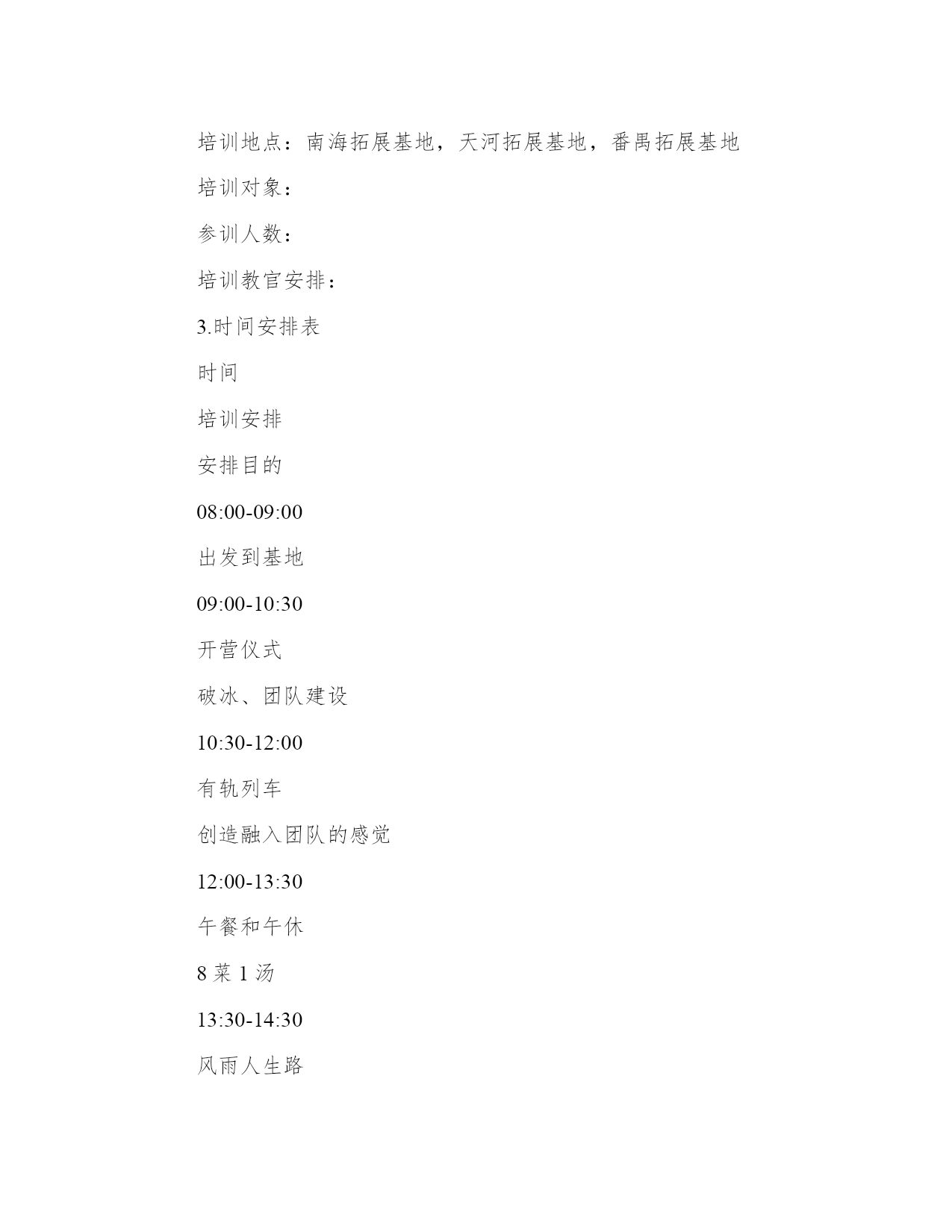 培训地点：南海拓展基地，天河拓展基地，番禺拓展基地

培训对象：

参训人数：

培训教官安排：

3.时间安排表

时间

培训安排

安排目的

08:00-09:00

出发到基地

09:00-10:30

开营仪式

破冰、团队建设

10:30-12:00

有轨列车

创造融入团队的感觉

12:00-13:30

午餐和午休

8 菜 1 汤

13:30-14:30

风雨人生路